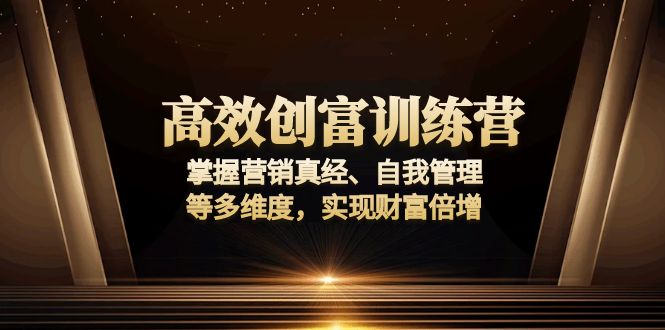 高效创富训练营

掌握营销真经、自我管理
等多维度，实现财富倍增